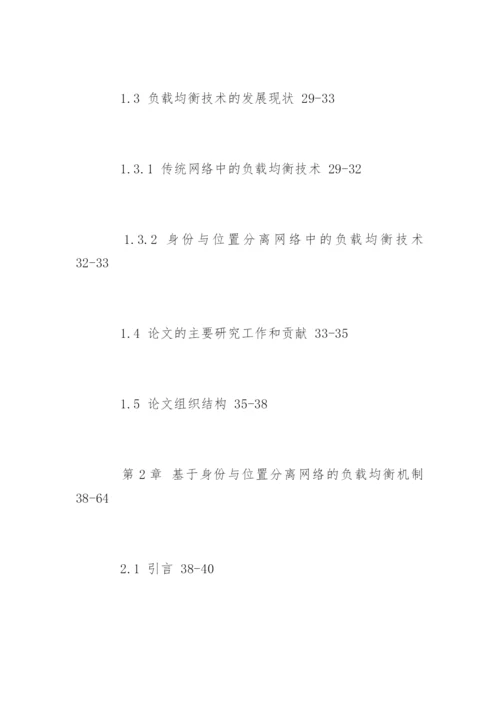 1.3 负载均衡技术的发展现状 29-33

1.3.1 传统网络中的负载均衡技术 29-32

1.3.2 身份与位置分离网络中的负载均衡技术 32-33

1.4 论文的主要研究工作和贡献 33-35

1.5 论文组织结构 35-38

第 2 章 基于身份与位置分离网络的负载均衡机制 38-64

2.1 引言 38-40